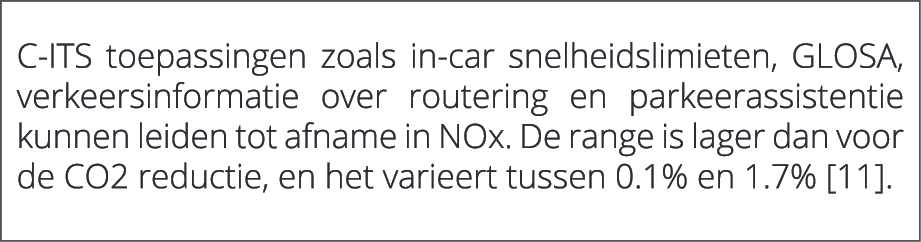 C-ITS toepassingen zoals in-car snelheidslimieten, GLOSA, verkeersinformatie over routering en parkeerassistentie kunnen leiden tot afname in NOx. De range is lager dan voor de CO2 reductie, en het varieert tussen 0.1% en 1.7% [11].